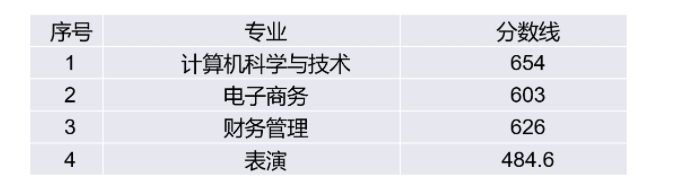 | 序号 | 专业 | 分数线 |
|---|---|---|
| 1 | 计算机科学与技术 | 654 |
| 2 | 电子商务 | 603 |
| 3 | 财务管理 | 626 |
| 4 | 表演 | 484.6 |